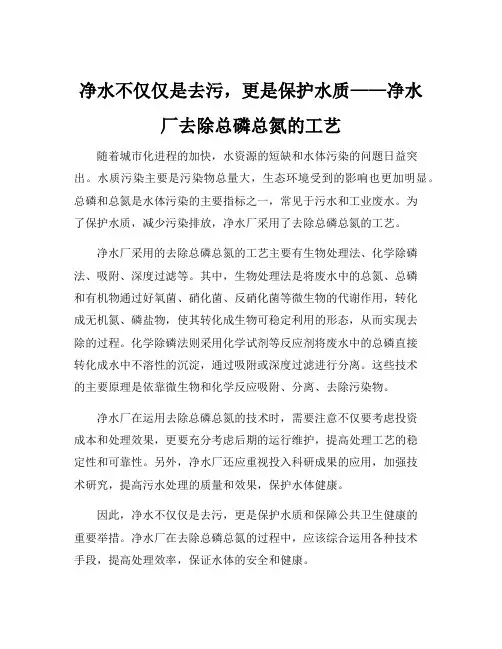 净水不仅仅是去污，更是保护水质——净水厂去除总磷总氮的工艺

随着城市化进程的加快，水资源的短缺和水体污染的问题日益突出。水质污染主要是污染物总量大，生态环境受到的影响也更加明显。总磷和总氮是水体污染的主要指标之一，常见于污水和工业废水。为了保护水质，减少污染排放，净水厂采用了去除总磷总氮的工艺。

净水厂采用的去除总磷总氮的工艺主要有生物处理法、化学除磷法、吸附、深度过滤等。其中，生物处理法是将废水中的总氮、总磷和有机物通过好氧菌、硝化菌、反硝化菌等微生物的代谢作用，转化成无机氮、磷盐物，使其转化成生物可稳定利用的形态，从而实现去除的过程。化学除磷法则采用化学试剂等反应剂将废水中的总磷直接转化成水中不溶性的沉淀，通过吸附或深度过滤进行分离。这些技术的主要原理是依靠微生物和化学反应吸附、分离、去除污染物。

净水厂在运用去除总磷总氮的技术时，需要注意不仅要考虑投资成本和处理效果，更要充分考虑后期的运行维护，提高处理工艺的稳定性和可靠性。另外，净水厂还应重视投入科研成果的应用，加强技术研究，提高污水处理的质量和效果，保护水体健康。

因此，净水不仅仅是去污，更是保护水质和保障公共卫生健康的重要举措。净水厂在去除总磷总氮的过程中，应该综合运用各种技术手段，提高处理效率，保证水体的安全和健康。